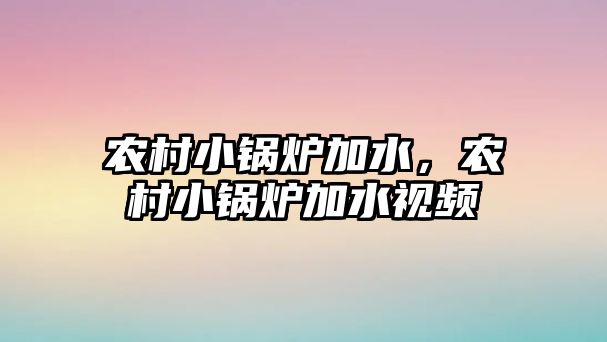 农村小锅炉加水，农村小锅炉加水视频